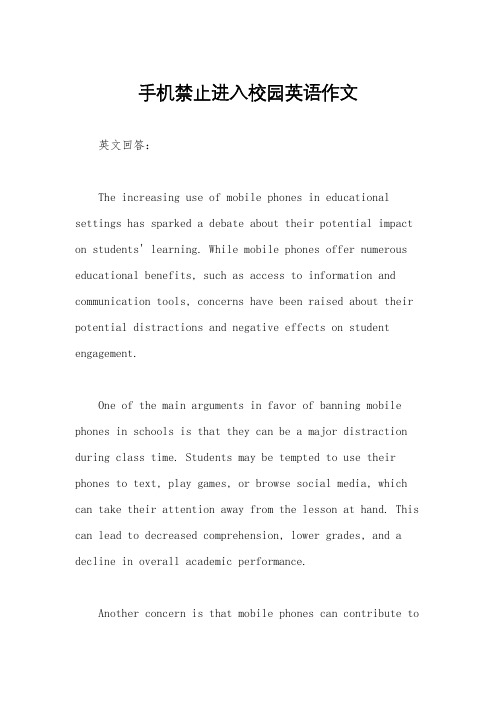 手机禁止进入校园英语作文

英文回答：

The increasing use of mobile phones in educational settings has sparked a debate about their potential impact on students' learning. While mobile phones offer numerous educational benefits, such as access to information and communication tools, concerns have been raised about their potential distractions and negative effects on student engagement.

One of the main arguments in favor of banning mobile phones in schools is that they can be a major distraction during class time. Students may be tempted to use their phones to text, play games, or browse social media, which can take their attention away from the lesson at hand. This can lead to decreased comprehension, lower grades, and a decline in overall academic performance.

Another concern is that mobile phones can contribute to